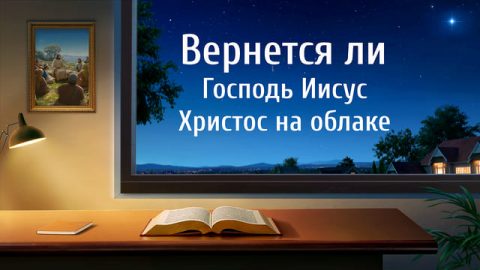 Вернется ли
Господь Иисус
Христос на облаке